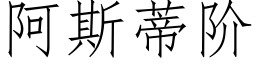 阿斯蒂阶